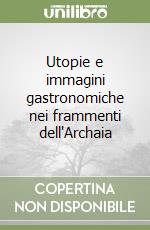 unilibro

Utopie e immagini gastronomiche nei frammenti dell'Archaia

COPERTINA NON DISPONIBILE